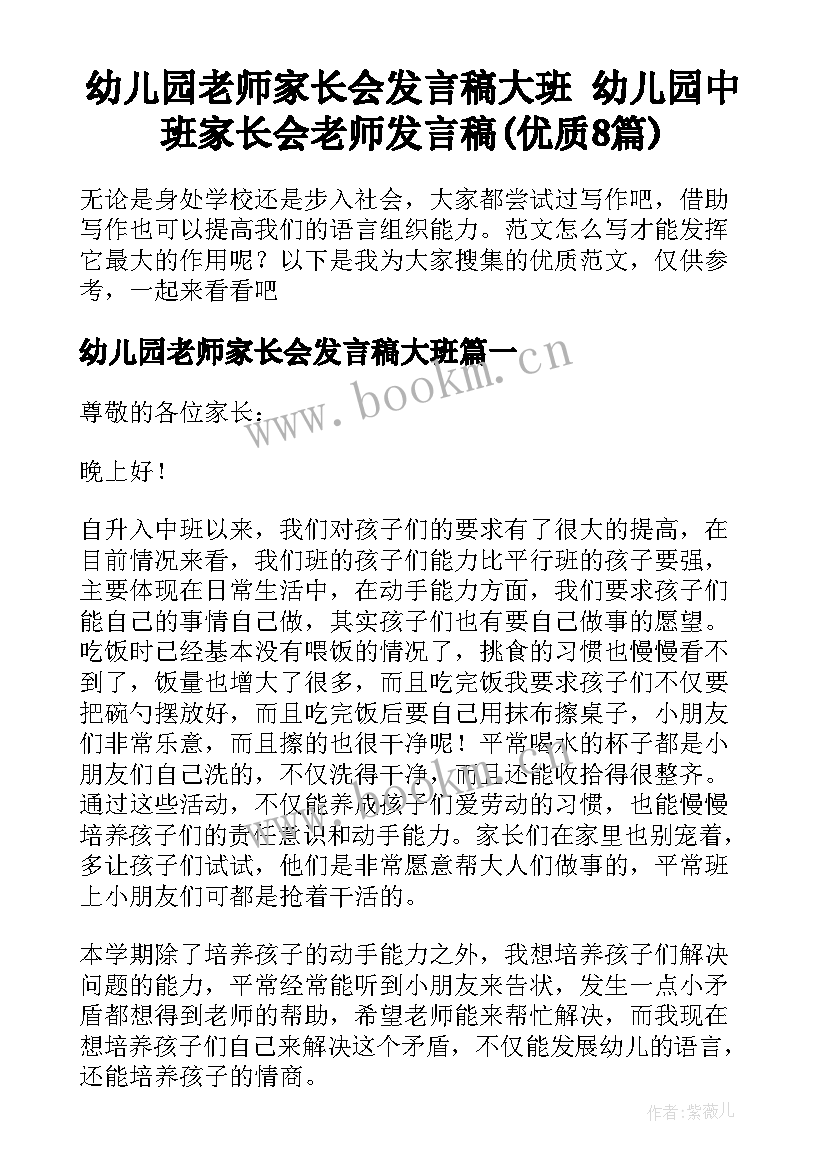 幼儿园老师家长会发言稿大班 幼儿园中班家长会老师发言稿(优质8篇)

无论是身处学校还是步入社会，大家都尝试过写作吧，借助写作也可以提高我们的语言组织能力。范文怎么写才能发挥它最大的作用呢？以下是我为大家搜集的优质范文，仅供参考，一起来看看吧

幼儿园老师家长会发言稿大班篇一

www.bookm.cn

尊敬的各位家长：

晚上好！

自升入中班以来，我们对孩子们的要求有了很大的提高，在目前情况来看，我们班的孩子们能力比平行班的孩子要强，主要体现在日常生活中，在动手能力方面，我们要求孩子们能自己的事情自己做，其实孩子们也有要自己做事的愿望。吃饭时已经基本没有喂饭的情况了，挑食的习惯也慢慢看不到了，饭量也增大了很多，而且吃完饭我要求孩子们不仅要把碗勺摆放好，而且吃完饭后要自己用抹布擦桌子，小朋友们非常乐意，而且擦的也很干净呢！平常喝水的杯子都是小朋友们自己洗的，不仅洗得干净，而且还能收拾得很整齐。通过这些活动，不仅能养成孩子们爱劳动的习惯，也能慢慢培养孩子们的责任意识和动手能力。家长们在家里也别宠着，多让孩子们试试，他们是非常愿意帮大人们做事的，平常班上小朋友们可都是抢着干活的。

本学期除了培养孩子的动手能力之外，我想培养孩子们解决问题的能力，平常经常能听到小朋友来告状，发生一点小矛盾都想得到老师的帮助，希望老师能来帮忙解决，而我现在想培养孩子们自己来解决这个矛盾，不仅能发展幼儿的语言，还能培养孩子的情商。

作者：紫薇儿